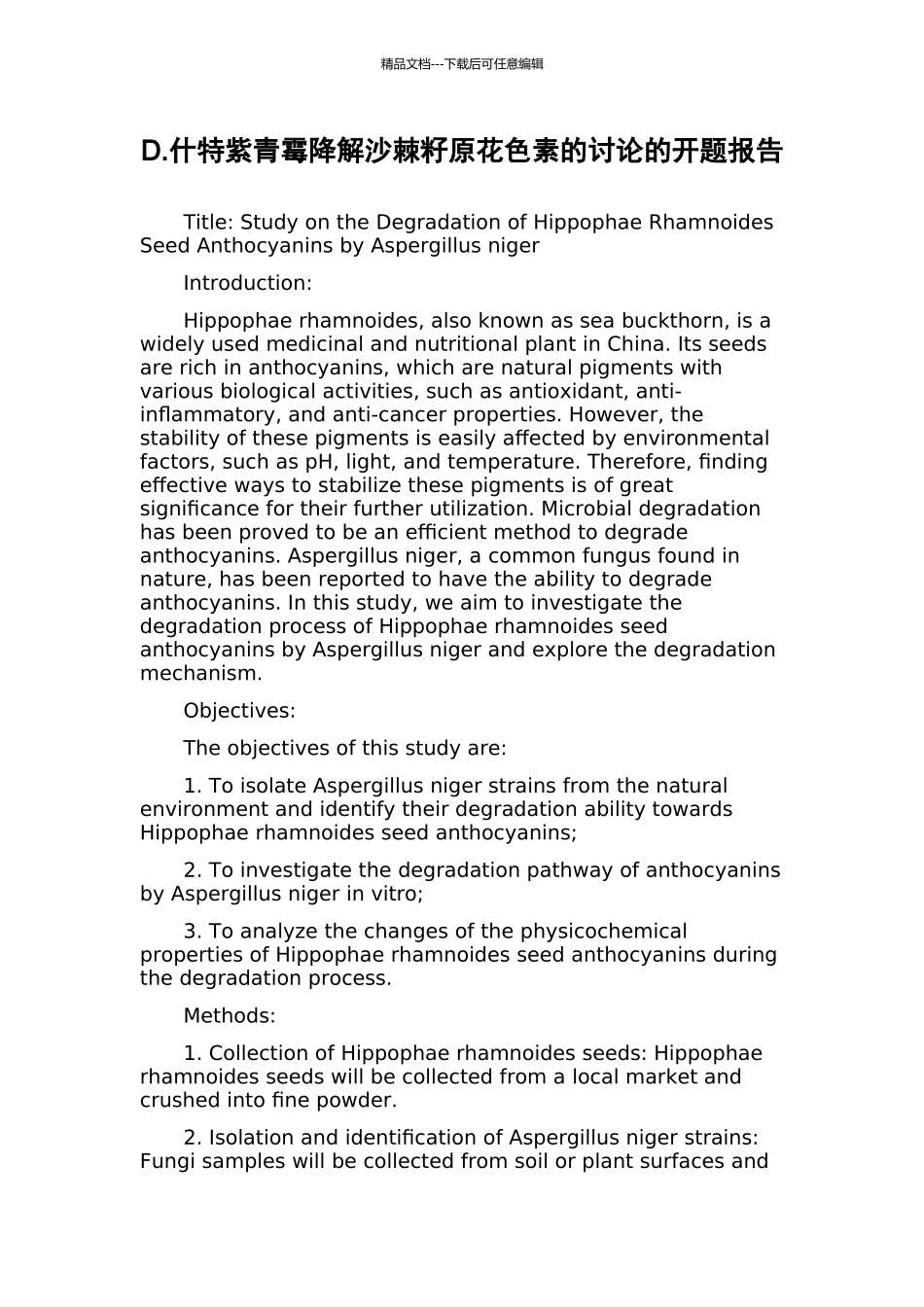 精品文档---下载后可任意编辑

D.什特紫青霉降解沙棘籽原花色素的讨论的开题报告

Title: Study on the Degradation of Hippophae Rhamnoides Seed Anthocyanins by Aspergillus niger

Introduction:

Hippophae rhamnoides, also known as sea buckthorn, is a widely used medicinal and nutritional plant in China. Its seeds are rich in anthocyanins, which are natural pigments with various biological activities, such as antioxidant, anti-inflammatory, and anti-cancer properties. However, the stability of these pigments is easily affected by environmental factors, such as pH, light, and temperature. Therefore, finding effective ways to stabilize these pigments is of great significance for their further utilization. Microbial degradation has been proved to be an efficient method to degrade anthocyanins. Aspergillus niger, a common fungus found in nature, has been reported to have the ability to degrade anthocyanins. In this study, we aim to investigate the degradation process of Hippophae rhamnoides seed anthocyanins by Aspergillus niger and explore the degradation mechanism.

Objectives:

The objectives of this study are:

1. To isolate Aspergillus niger strains from the natural environment and identify their degradation ability towards Hippophae rhamnoides seed anthocyanins;

2. To investigate the degradation pathway of anthocyanins by Aspergillus niger in vitro;

3. To analyze the changes of the physicochemical properties of Hippophae rhamnoides seed anthocyanins during the degradation process.

Methods:

1. Collection of Hippophae rhamnoides seeds: Hippophae rhamnoides seeds will be collected from a local market and crushed into fine powder.

2. Isolation and identification of Aspergillus niger strains: Fungi samples will be collected from soil or plant surfaces and